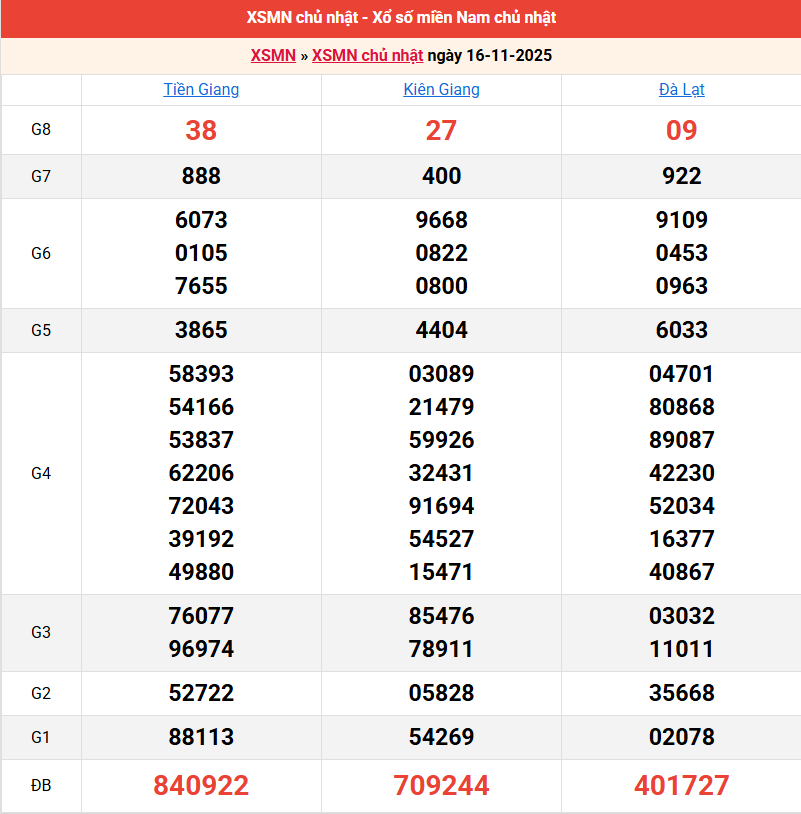 XSMN chủ nhật - Xổ số miền Nam chủ nhật

XSMN » XSMN chủ nhật ngày 16-11-2025

|  | Tiền Giang | Kiên Giang | Đà Lạt |
|---|---|---|---|
| G8 | 38 | 27 | 09 |
| G7 | 888 | 400 | 922 |
| G6 | 6073 0105 7655 | 9668 0822 0800 | 9109 0453 0963 |
| G5 | 3865 | 4404 | 6033 |
| G4 | 58393 54166 53837 62206 72043 39192 49880 | 03089 21479 59926 32431 91694 54527 15471 | 04701 80868 89087 42230 52034 16377 40867 |
| G3 | 76077 96974 | 85476 78911 | 03032 11011 |
| G2 | 52722 | 05828 | 35668 |
| G1 | 88113 | 54269 | 02078 |
| ĐB | 840922 | 709244 | 401727 |